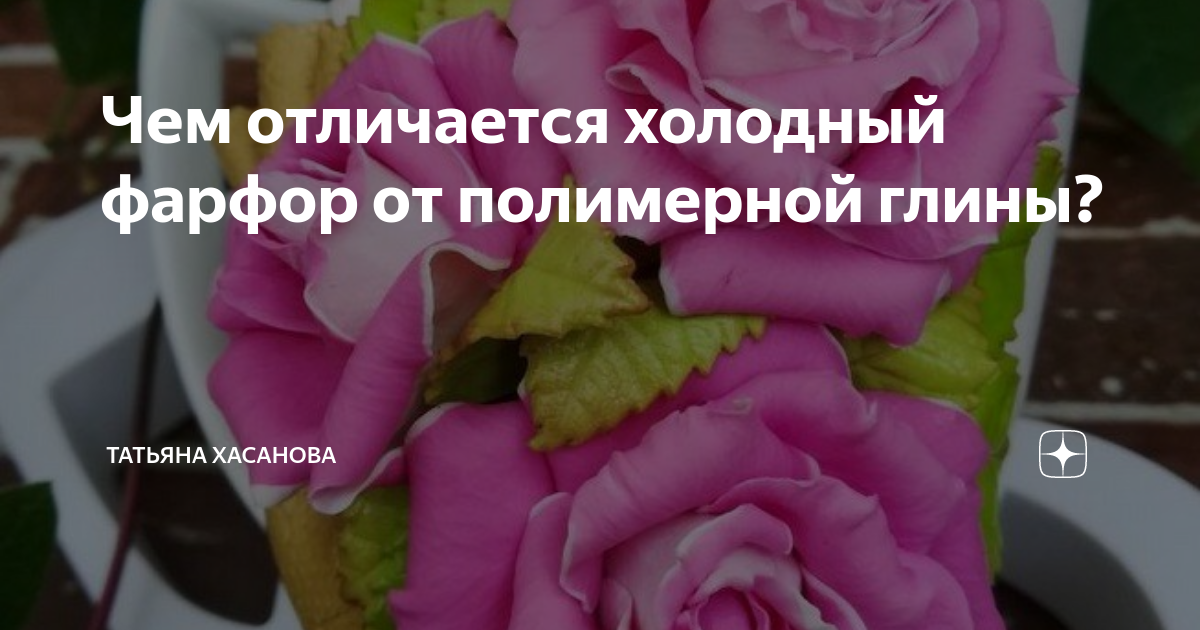 Чем отличается холодный фарфор от полимерной глины?

ТАТЬЯНА ХАСАНОВА